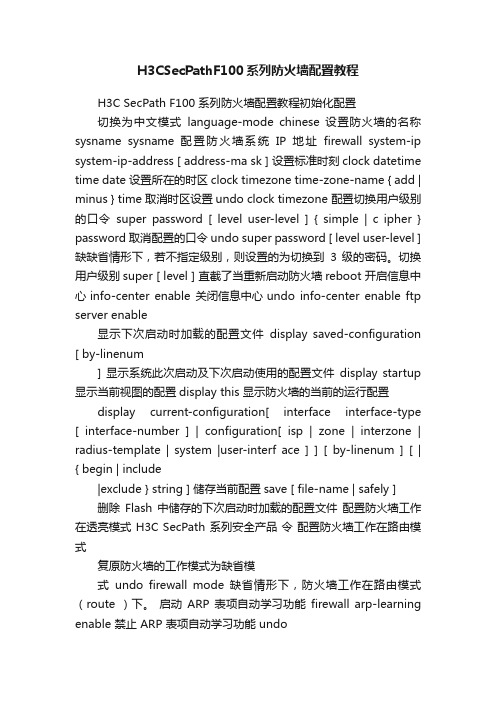 H3CSecPathF100系列防火墙配置教程

H3C SecPath F100 系列防火墙配置教程初始化配置

切换为中文模式 language-mode chinese 设置防火墙的名称 sysname sysname 配置防火墙系统 IP 地址 firewall system-ip system-ip-address [ address-ma sk ] 设置标准时刻 clock datetime time date 设置所在的时区 clock timezone time-zone-name { add | minus } time 取消时区设置 undo clock timezone 配置切换用户级别的口令 super password [ level user-level ] { simple | c ipher } password 取消配置的口令 undo super password [ level user-level ] 缺缺省情形下，若不指定级别，则设置的为切换到 3 级的密码。切换用户级别 super [ level ] 直截了当重新启动防火墙 reboot 开启信息中心 info-center enable 关闭信息中心 undo info-center enable ftp server enable

显示下次启动时加载的配置文件 display saved-configuration [ by-linenum

] 显示系统此次启动及下次启动使用的配置文件 display startup 显示当前视图的配置 display this 显示防火墙的当前的运行配置

display current-configuration[ interface interface-type [ interface-number ] | configuration[ isp | zone | interzone | radius-template | system |user-interf ace ] ] [ by-linenum ] [ | { begin | include

|exclude } string ] 储存当前配置 save [ file-name | safely ]

删除 Flash 中储存的下次启动时加载的配置文件 配置防火墙工作在透亮模式 H3C SecPath 系列安全产品 令 配置防火墙工作在路由模式

复原防火墙的工作模式为缺省模

式 undo firewall mode 缺省情形下，防火墙工作在路由模式（route ）下。 启动 ARP 表项自动学习功能 firewall arp-learning enable 禁止 ARP 表项自动学习功能 undo